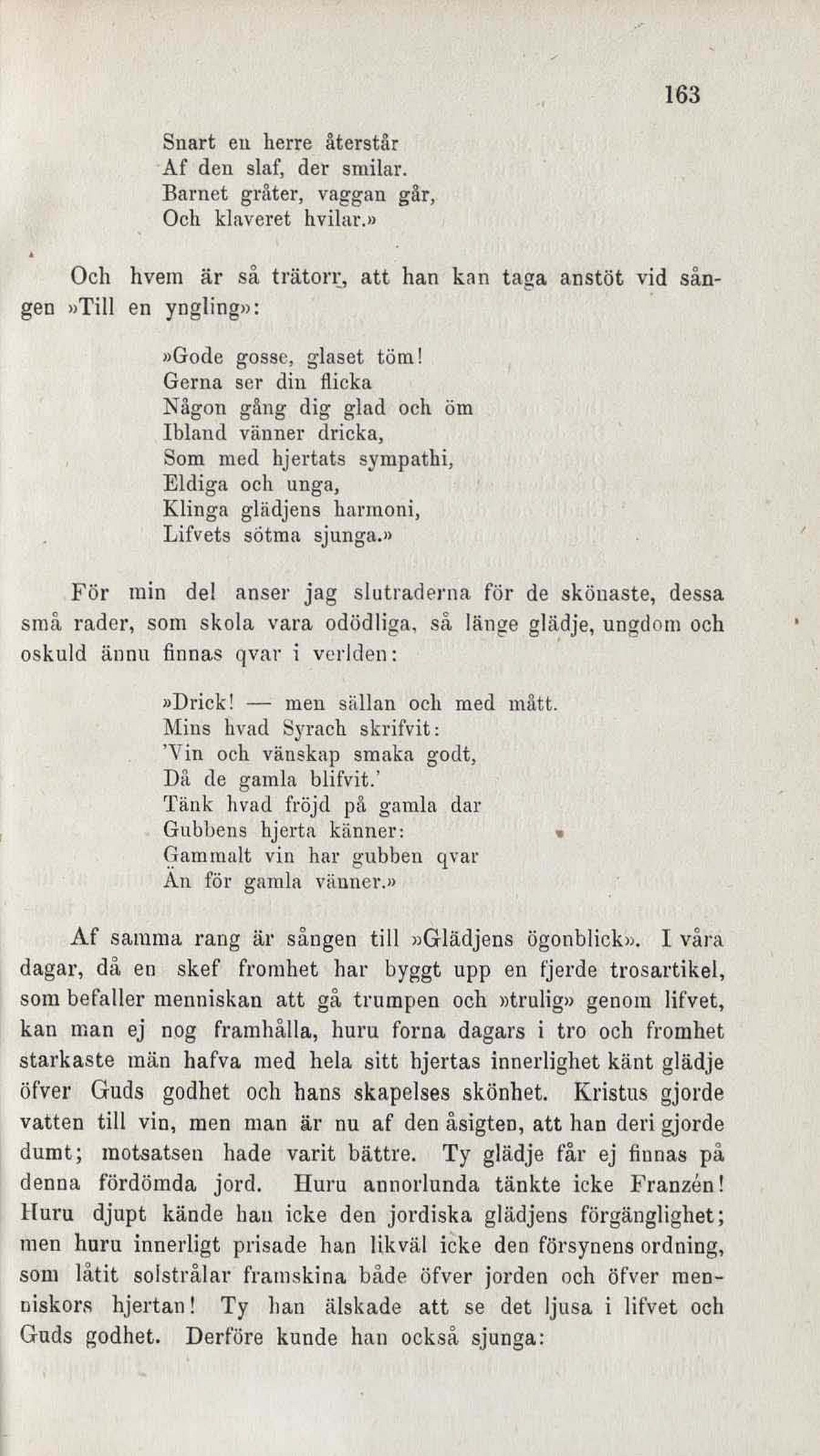 163

Snart en herre återstår
Af den slaf, der smilar.
Barnet gråter, vaggan går,
Och klaveret hvilar.»

Och hvem är så trätorr, att han kan taga anstöt vid sången »Till en yngling»:

»Gode gosse, glaset töm!
Gerna ser din flicka
Någon gång dig glad och öm
Ibland vänner dricka,
Som med hjertats sympathi,
Eldiga och unga,
Klinga glädjens harmoni,
Lifvets sötma sjunga.»

För min del anser jag slutraderna för de skönaste, dessa små rader, som skola vara odödliga, så länge glädje, ungdom och oskuld ännu finnas qvar i verlden:

»Drick! — men sällan och med mått.
Mins hvad Syrach skrifvit:
'Vin och vänskap smaka godt,
Då de gamla blifvit.'
Tänk hvad fröjd på gamla dar
Gubbens hjerta känner:
Gammalt vin har gubben qvar
Än för gamla vänner.»

Af samma rang är sången till »Glädjens ögonblick». I våra dagar, då en skef fromhet har byggt upp en fjerde trosartikel, som befaller menniskan att gå trumpen och »trulig» genom lifvet, kan man ej nog framhålla, huru forna dagars i tro och fromhet starkaste män hafva med hela sitt hjertas innerlighet känt glädje öfver Guds godhet och hans skapelses skönhet. Kristus gjorde vatten till vin, men man är nu af den åsigten, att han deri gjorde dumt; motsatsen hade varit bättre. Ty glädje får ej finnas på denna fördömda jord. Huru annorlunda tänkte icke Franzén! Huru djupt kände han icke den jordiska glädjens förgänglighet; men huru innerligt prisade han likväl icke den försynens ordning, som låtit solstrålar framskina både öfver jorden och öfver menniskors hjertan! Ty han älskade att se det ljusa i lifvet och Guds godhet. Derföre kunde han också sjunga: